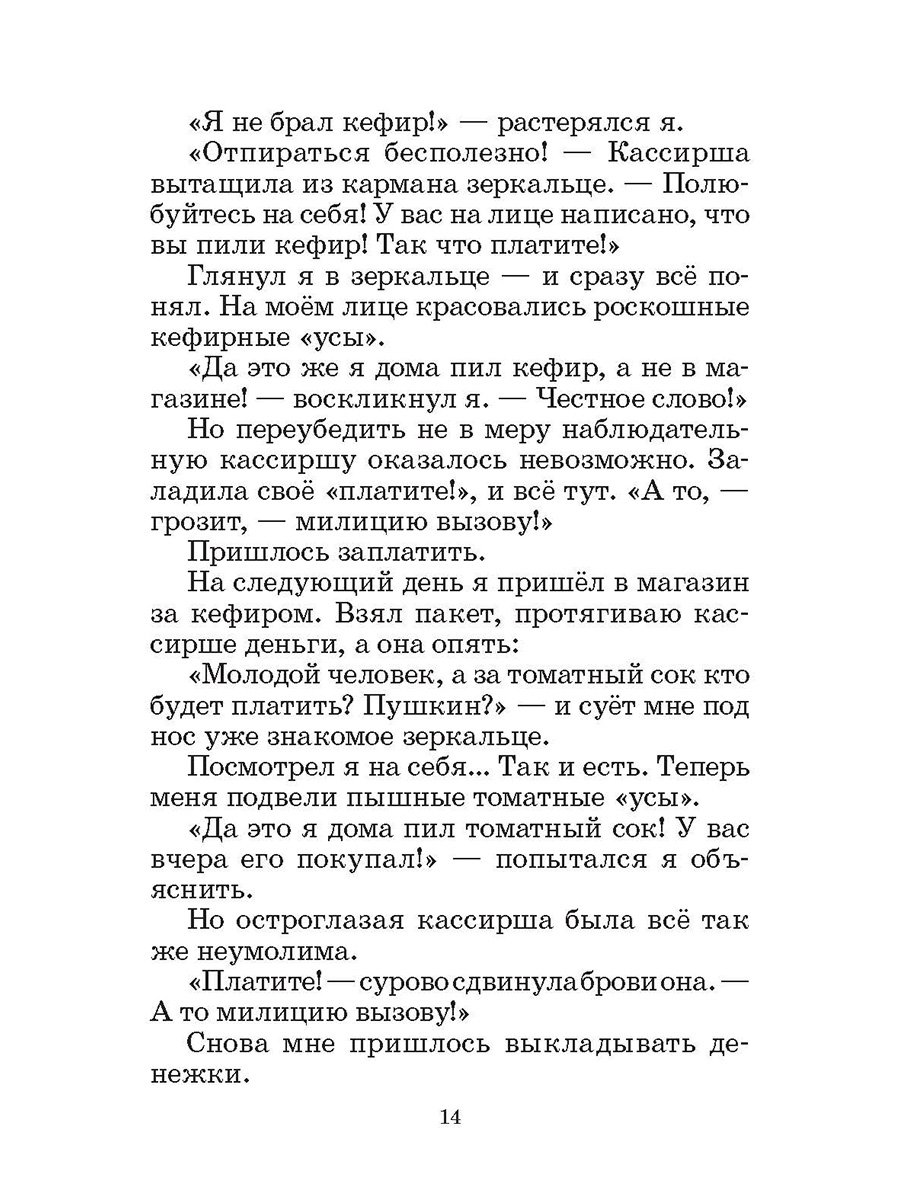 «Я не брал кефир!» — растерялся я.

«Отпираться бесполезно! — Кассирша вытащила из кармана зеркальце. — Полюбуйтесь на себя! У вас на лице написано, что вы пили кефир! Так что платите!»

Глянул я в зеркальце — и сразу всё понял. На моём лице красовались роскошные кефирные «усы».

«Да это же я дома пил кефир, а не в магазине! — воскликнул я. — Честное слово!»

Но переубедить не в меру наблюдательную кассиршу оказалось невозможно. Заладила своё «платите!», и всё тут. «А то, — грозит, — милицию вызову!»

Пришлось заплатить.

На следующий день я пришёл в магазин за кефиром. Взял пакет, протягиваю кассирше деньги, а она опять:

«Молодой человек, а за томатный сок кто будет платить? Пушкин?» — и суёт мне под нос уже знакомое зеркальце.

Посмотрел я на себя... Так и есть. Теперь меня подвели пышные томатные «усы».

«Да это я дома пил томатный сок! У вас вчера его покупал!» — попытался я объяснить.

Но остроглазая кассирша была всё так же неумолима.

«Платите! — сурово сдвинула брови она. — А то милицию вызову!»

Снова мне пришлось выкладывать денежки.

14